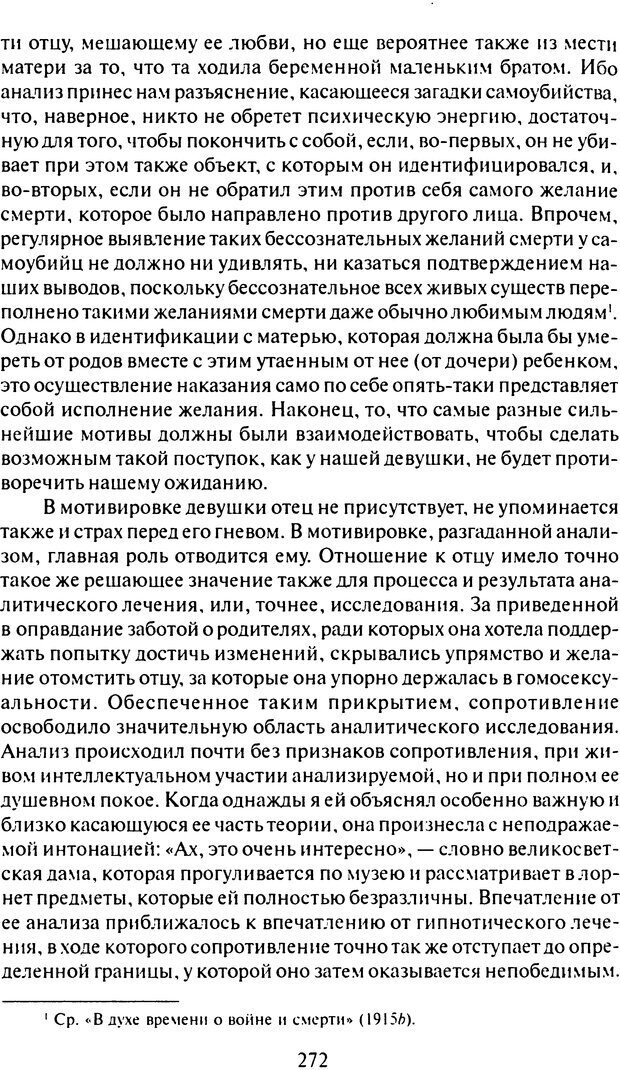 ти отцу, мешающему ее любви, но еще вероятнее также из мести матери за то, что та ходила беременной маленьким братом. Ибо анализ принес нам разъяснение, касающееся загадки самоубийства, что, наверное, никто не обретет психическую энергию, достаточную для того, чтобы покончить с собой, если, во-первых, он не убивает при этом также объект, с которым он идентифицировался, и, во-вторых, если он не обратил этим против себя самого желание смерти, которое было направлено против другого лица. Впрочем, регулярное выявление таких бессознательных желаний смерти у самоубийц не должно ни удивлять, ни казаться подтверждением наших выводов, поскольку бессознательное всех живых существ переполнено такими желаниями смерти даже обычно любимым людям$^1$. Однако в идентификации с матерью, которая должна была бы умереть от родов вместе с этим утаенным от нее (от дочери) ребенком, это осуществление наказания само по себе опять-таки представляет собой исполнение желания. Наконец, то, что самые разные сильнейшие мотивы должны были взаимодействовать, чтобы сделать возможным такой поступок, как у нашей девушки, не будет противоречить нашему ожиданию.

В мотивировке девушки отец не присутствует, не упоминается также и страх перед его гневом. В мотивировке, разгаданной анализом, главная роль отводится ему. Отношение к отцу имело точно такое же решающее значение также для процесса и результата аналитического лечения, или, точнее, исследования. За приведенной в оправдание заботой о родителях, ради которых она хотела поддержать попытку достичь изменений, скрывались упрямство и желание отомстить отцу, за которые она упорно держалась в гомосексуальности. Обеспеченное таким прикрытием, сопротивление освободило значительную область аналитического исследования. Анализ происходил почти без признаков сопротивления, при живом интеллектуальном участии анализируемой, но и при полном ее душевном покое. Когда однажды я ей объяснял особенно важную и близко касающуюся ее часть теории, она произнесла с неподражаемой интонацией: «Ах, это очень интересно», — словно великосветская дама, которая прогуливается по музею и рассматривает в лорнет предметы, которые ей полностью безразличны. Впечатление от ее анализа приближалось к впечатлению от гипнотического лечения, в ходе которого сопротивление точно так же отступает до определенной границы, у которой оно затем оказывается непобедимым.

$^1$ Ср. «В духе времени о войне и смерти» (1915b).

272